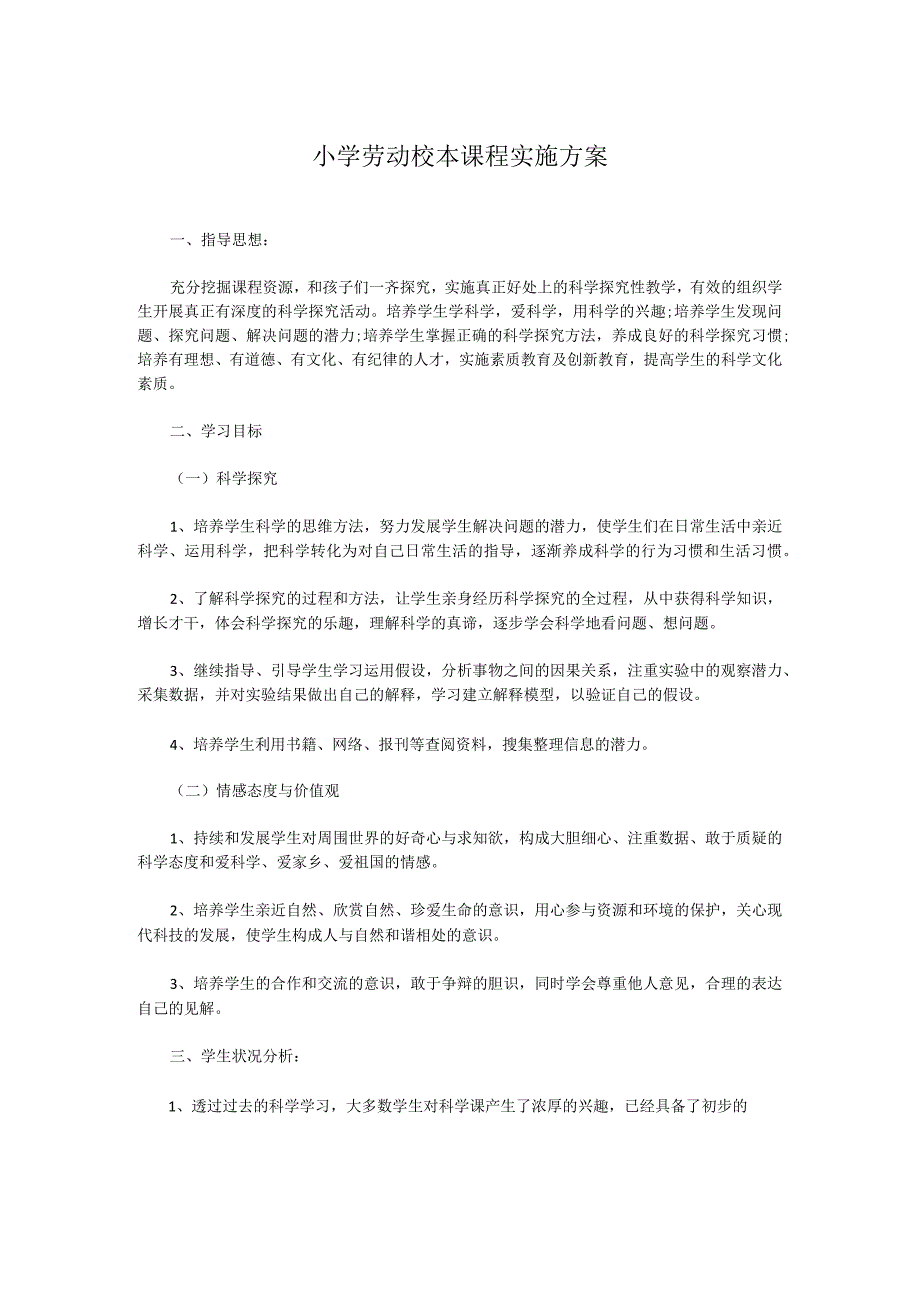 小学劳动校本课程实施方案

一、指导思想：

充分挖掘课程资源，和孩子们一齐探究，实施真正好处上的科学探究性教学，有效的组织学生开展真正有深度的科学探究活动。培养学生学科学，爱科学，用科学的兴趣;培养学生发现问题、探究问题、解决问题的潜力;培养学生掌握正确的科学探究方法，养成良好的科学探究习惯;培养有理想、有道德、有文化、有纪律的人才，实施素质教育及创新教育，提高学生的科学文化素质。

二、学习目标

（一）科学探究

1、培养学生科学的思维方法，努力发展学生解决问题的潜力，使学生们在日常生活中亲近科学、运用科学，把科学转化为对自己日常生活的指导，逐渐养成科学的行为习惯和生活习惯。

2、了解科学探究的过程和方法，让学生亲身经历科学探究的全过程，从中获得科学知识，增长才干，体会科学探究的乐趣，理解科学的真谛，逐步学会科学地看问题、想问题。

3、继续指导、引导学生学习运用假设，分析事物之间的因果关系，注重实验中的观察潜力、采集数据，并对实验结果做出自己的解释，学习建立解释模型，以验证自己的假设。

4、培养学生利用书籍、网络、报刊等查阅资料，搜集整理信息的潜力。

（二）情感态度与价值观

1、持续和发展学生对周围世界的好奇心与求知欲，构成大胆细心、注重数据、敢于质疑的科学态度和爱科学、爱家乡、爱祖国的情感。

2、培养学生亲近自然、欣赏自然、珍爱生命的意识，用心参与资源和环境的保护，关心现代科技的发展，使学生构成人与自然和谐相处的意识。

3、培养学生的合作和交流的意识，敢于争辩的胆识，同时学会尊重他人意见，合理的表达自己的见解。

三、学生状况分析：

1、透过过去的科学学习，大多数学生对科学课产生了浓厚的兴趣，已经具备了初步的